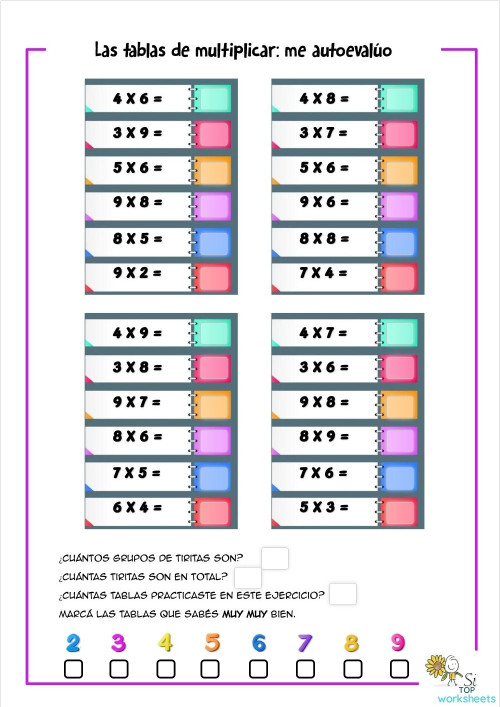 Las tablas de multiplicar: me autoevalúo

4 X 6 =
3 X 9 =
5 X 6 =
9 X 8 =
8 X 5 =
9 X 2 =

4 X 8 =
3 X 7 =
5 X 6 =
9 X 6 =
8 X 8 =
7 X 4 =

4 X 9 =
3 X 8 =
9 X 7 =
8 X 6 =
7 X 5 =
6 X 4 =

4 X 7 =
3 X 6 =
9 X 8 =
8 X 9 =
7 X 6 =
5 X 3 =

¿CUÁNTOS GRUPOS DE TIRITAS SON?
¿CUÁNTAS TIRITAS SON EN TOTAL?
¿CUÁNTAS TABLAS PRACTICASTE EN ESTE EJERCICIO?
MARCÁ LAS TABLAS QUE SABÉS MUY MUY BIEN.

2 3 4 5 6 7 8 9

Si TOP worksheets